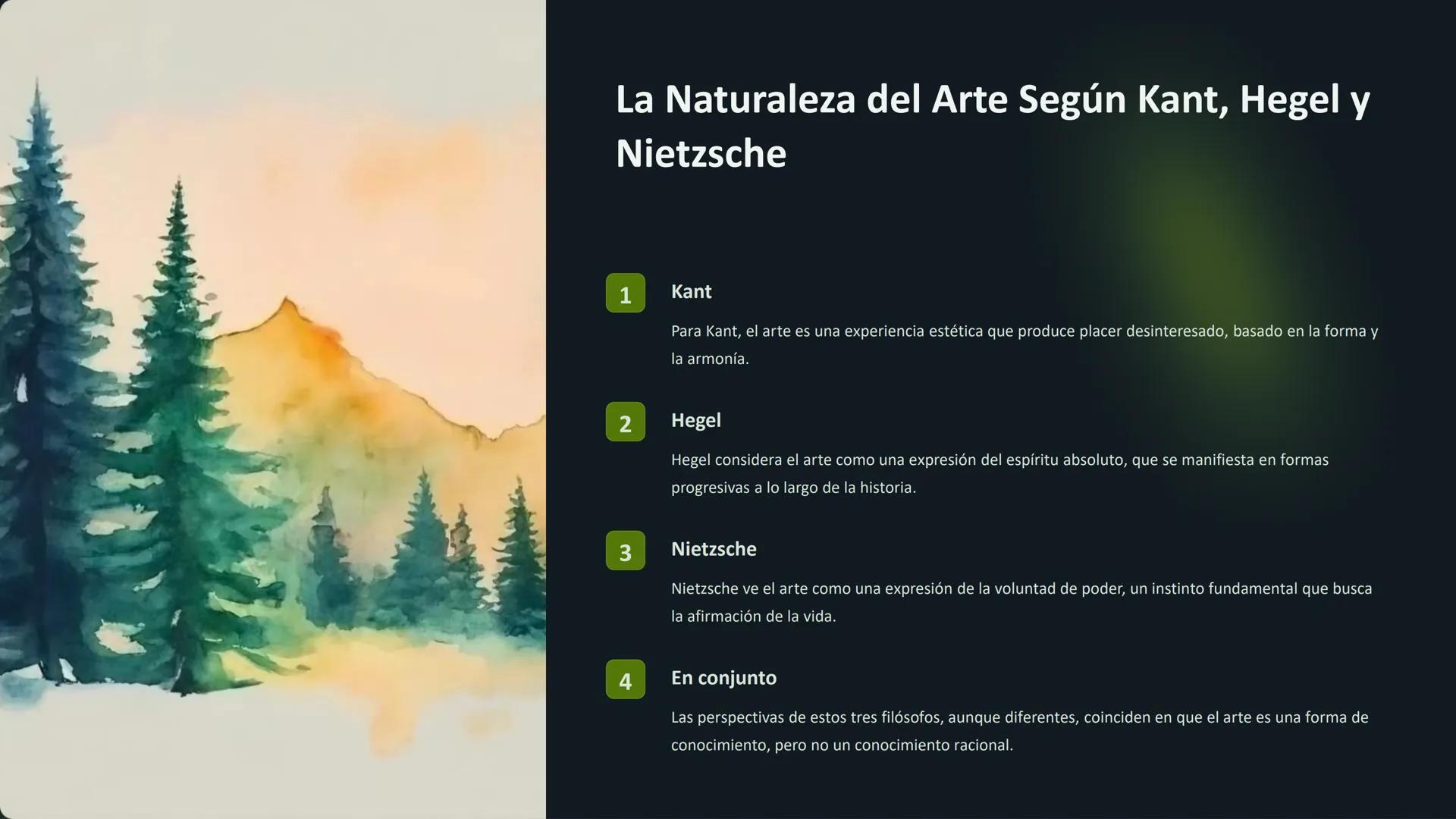 La Naturaleza del Arte Según Kant, Hegel y Nietzsche

1

Kant

Para Kant, el arte es una experiencia estética que produce placer desinteresado, basado en la forma y la armonía.

2

Hegel

Hegel considera el arte como una expresión del espíritu absoluto, que se manifiesta en formas progresivas a lo largo de la historia.

3

Nietzsche

Nietzsche ve el arte como una expresión de la voluntad de poder, un instinto fundamental que busca la afirmación de la vida.

4

En conjunto

Las perspectivas de estos tres filósofos, aunque diferentes, coinciden en que el arte es una forma de conocimiento, pero no un conocimiento racional.